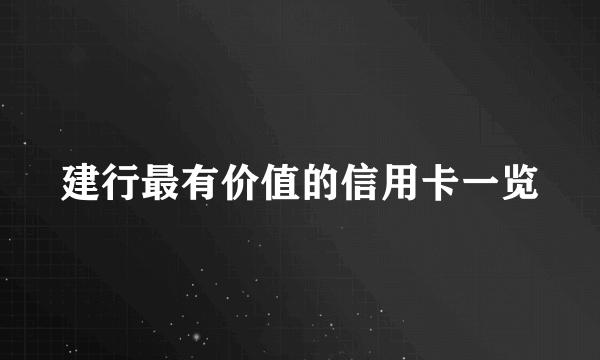 建行最有价值的信用卡一览